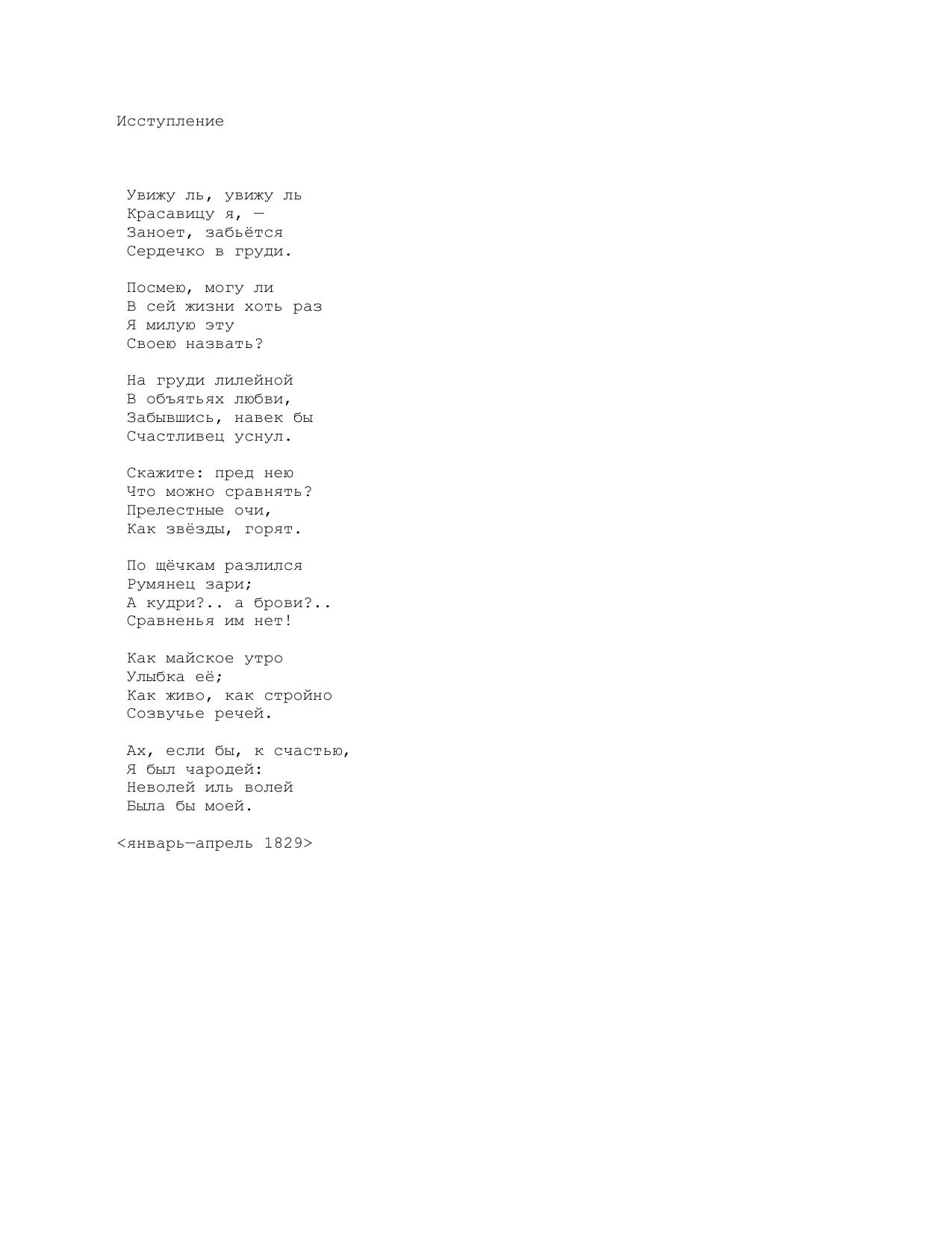 Исступление

Увижу ль, увижу ль
Красавицу я, —
Заноет, забьётся
Сердечко в груди.

Посмею, могу ли
В сей жизни хоть раз
Я милую эту
Своею назвать?

На груди лилейной
В объятьях любви,
Забывшись, навек бы
Счастливец уснул.

Скажите: пред нею
Что можно сравнять?
Прелестные очи,
Как звёзды, горят.

По щёчкам разлился
Румянец зари;
А кудри?.. а брови?..
Сравненья им нет!

Как майское утро
Улыбка её;
Как живо, как стройно
Созвучье речей.

Ах, если бы, к счастью,
Я был чародей:
Неволей иль волей
Была бы моей.

<январь—апрель 1829>